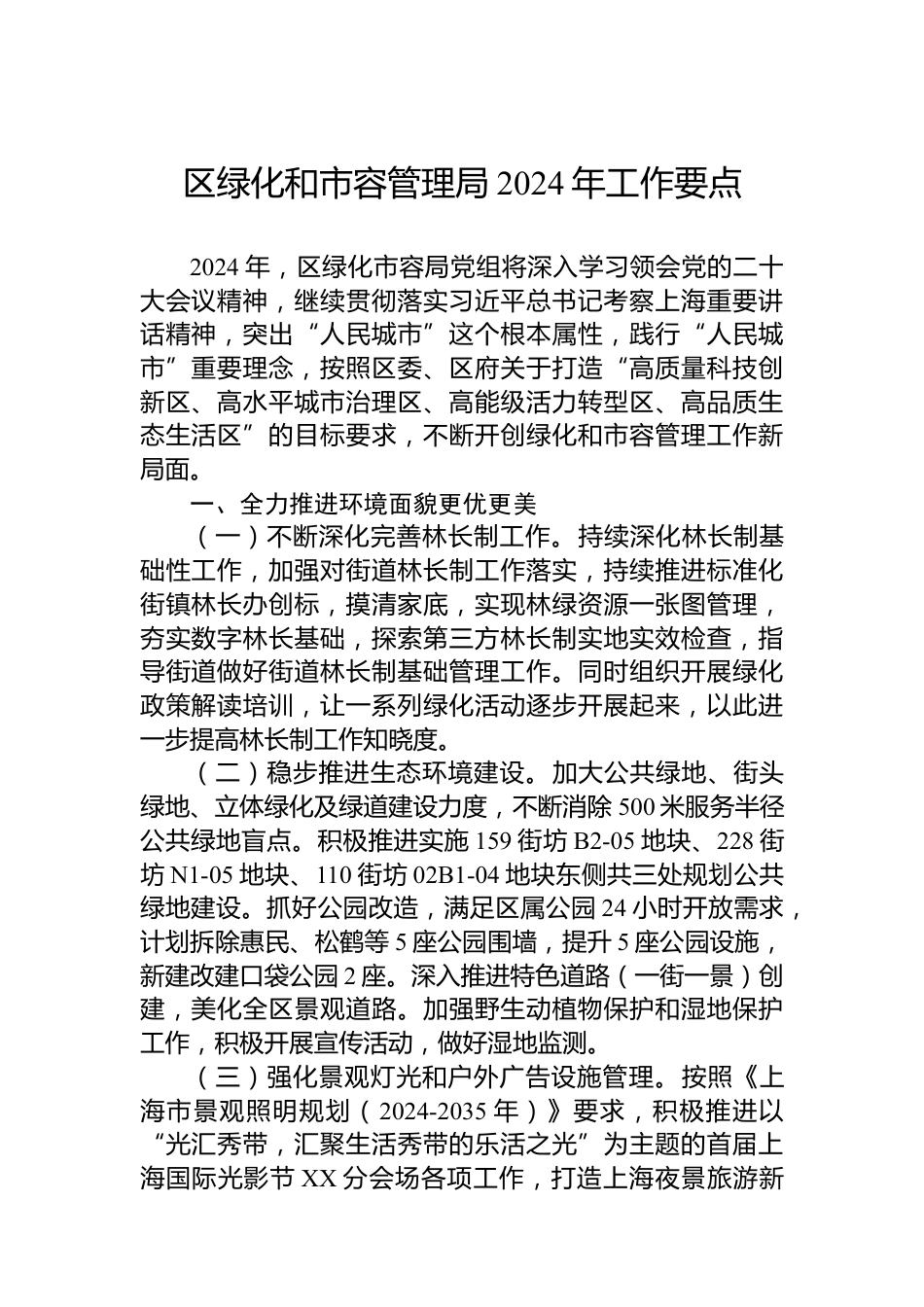 区绿化和市容管理局 2024 年工作要点

2024 年，区绿化市容局党组将深入学习领会党的二十大会议精神，继续贯彻落实习近平总书记考察上海重要讲话精神，突出“人民城市”这个根本属性，践行“人民城市”重要理念，按照区委、区府关于打造“高质量科技创新区、高水平城市治理区、高能级活力转型区、高品质生态生活区”的目标要求，不断开创绿化和市容管理工作新局面。

一、全力推进环境面貌更优更美

（一）不断深化完善林长制工作。持续深化林长制基础性工作，加强对街道林长制工作落实，持续推进标准化街镇林长办创标，摸清家底，实现林绿资源一张图管理，夯实数字林长基础，探索第三方林长制实地实效检查，指导街道做好街道林长制基础管理工作。同时组织开展绿化政策解读培训，让一系列绿化活动逐步开展起来，以此进一步提高林长制工作知晓度。

（二）稳步推进生态环境建设。加大公共绿地、街头绿地、立体绿化及绿道建设力度，不断消除 500 米服务半径公共绿地盲点。积极推进实施 159 街坊 B2-05 地块、228 街坊 N1-05 地块、110 街坊 02B1-04 地块东侧共三处规划公共绿地建设。抓好公园改造，满足区属公园 24 小时开放需求，计划拆除惠民、松鹤等 5 座公园围墙，提升 5 座公园设施，新建改建口袋公园 2 座。深入推进特色道路（一街一景）创建，美化全区景观道路。加强野生动植物保护和湿地保护工作，积极开展宣传活动，做好湿地监测。

（三）强化景观灯光和户外广告设施管理。按照《上海市景观照明规划（2024-2035 年）》要求，积极推进以“光汇秀带，汇聚生活秀带的乐活之光”为主题的首届上海国际光影节 XX 分会场各项工作，打造上海夜景旅游新